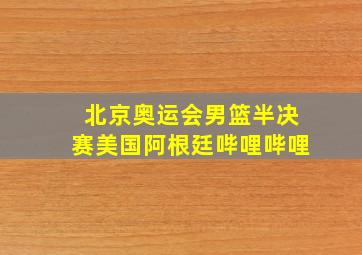 北京奥运会男篮半决赛美国阿根廷哔哩哔哩